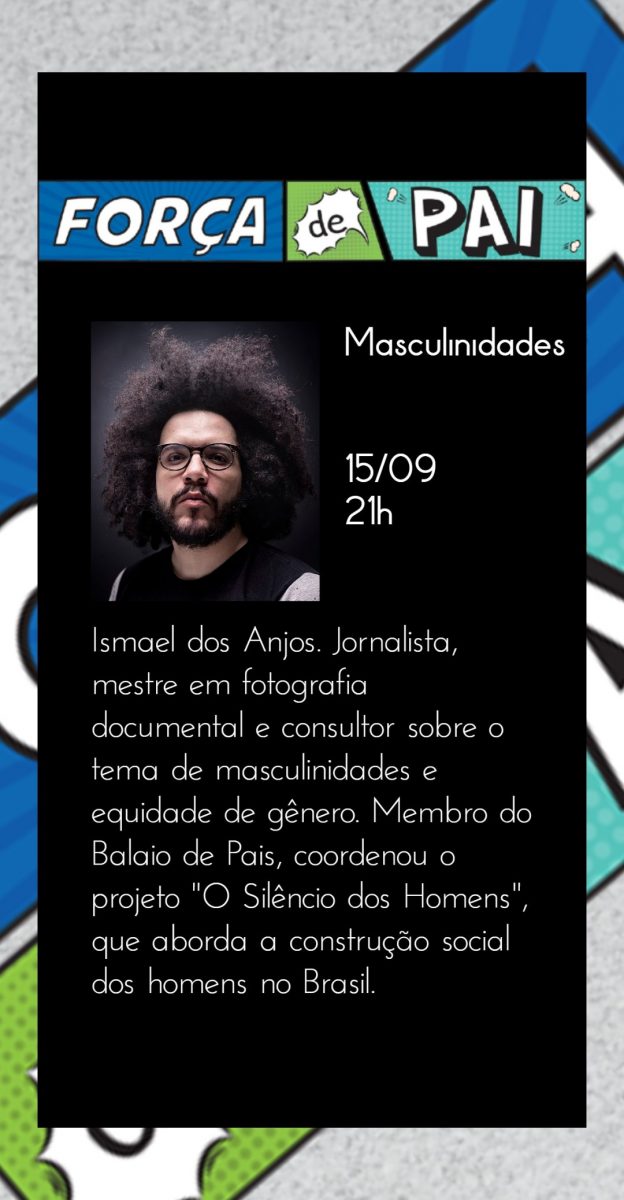 FORÇA de PAI

Masculinidades

15/09
21h

Ismael dos Anjos. Jornalista, mestre em fotografia documental e consultor sobre o tema de masculinidades e equidade de gênero. Membro do Balaio de Pais, coordenou o projeto "O Silêncio dos Homens", que aborda a construção social dos homens no Brasil.